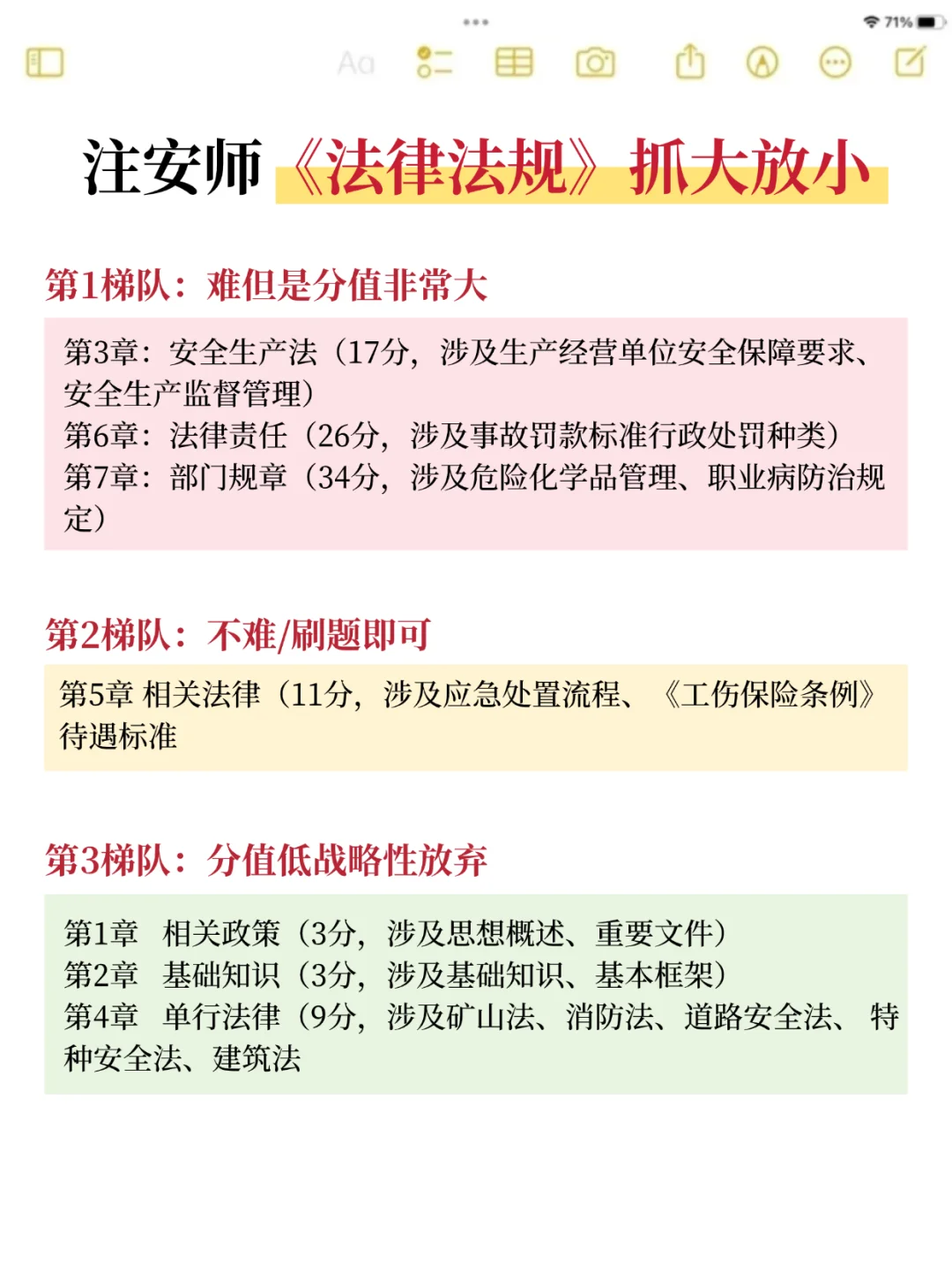 71%

Aa

注安师《法律法规》抓大放小

第1梯队：难但是分值非常大

第3章：安全生产法（17分，涉及生产经营单位安全保障要求、安全生产监督管理）
第6章：法律责任（26分，涉及事故罚款标准行政处罚种类）
第7章：部门规章（34分，涉及危险化学品管理、职业病防治规定）

第2梯队：不难/刷题即可

第5章 相关法律（11分，涉及应急处置流程、《工伤保险条例》待遇标准

第3梯队：分值低战略性放弃

第1章 相关政策（3分，涉及思想概述、重要文件）
第2章 基础知识（3分，涉及基础知识、基本框架）
第4章 单行法律（9分，涉及矿山法、消防法、道路安全法、特种安全法、建筑法